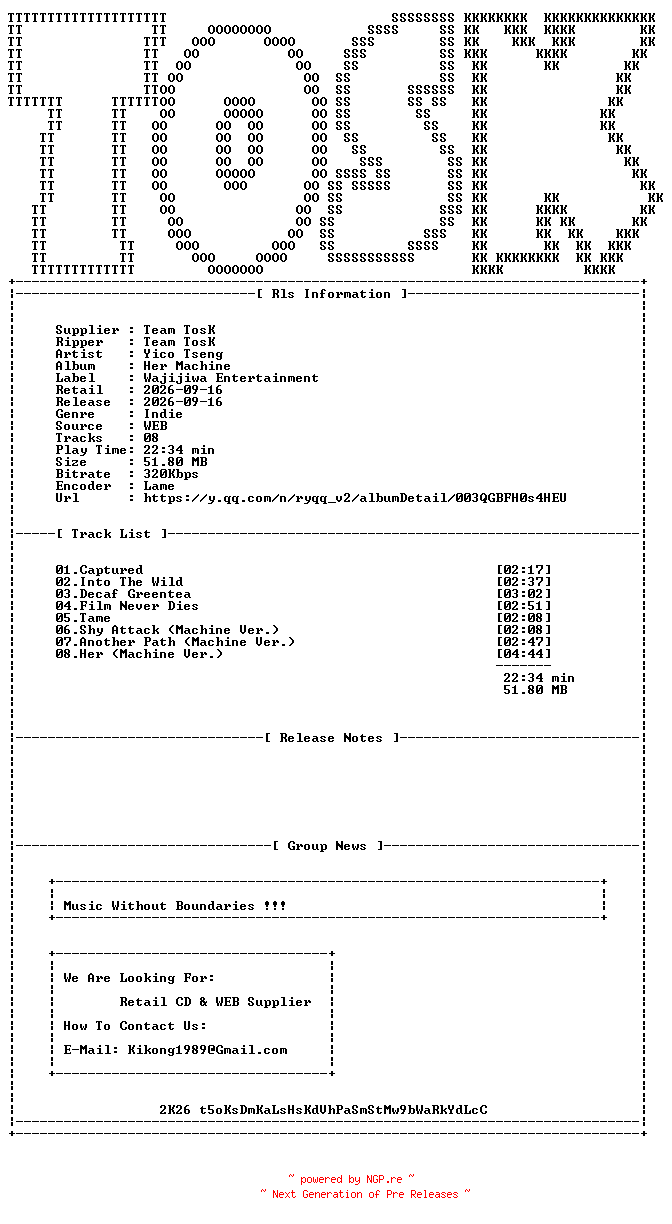 [ Rls Information ]

Supplier : Team TosK
Ripper : Team TosK
Artist : Yico Tseng
Album : Her Machine
Label : Wajijiwa Entertainment
Retail : 2026-09-16
Release : 2026-09-16
Genre : Indie
Source : WEB
Tracks : 08
Play Time: 22:34 min
Size : 51.80 MB
Bitrate : 320Kbps
Encoder : Lame
Url : https://y.qq.com/n/ryqq_v2/albumDetail/003QGBFH0s4HEU

[ Track List ]

01.Captured [02:17]
02.Into The Wild [02:37]
03.Decaf Greentea [03:02]
04.Film Never Dies [02:51]
05.Tame [02:08]
06.Shy Attack (Machine Ver.) [02:08]
07.Another Path (Machine Ver.) [02:47]
08.Her (Machine Ver.) [04:44]

22:34 min
51.80 MB

[ Release Notes ]

[ Group News ]

Music Without Boundaries !!!

We Are Looking For:
Retail CD & WEB Supplier
How To Contact Us:
E-Mail: Kikong1989@Gmail.com

2K26 t5oKsDmKaLsHsKdVhPaSmStMw9bWaRkYdLcC

~ powered by NGP.re ~
~ Next Generation of Pre Releases ~